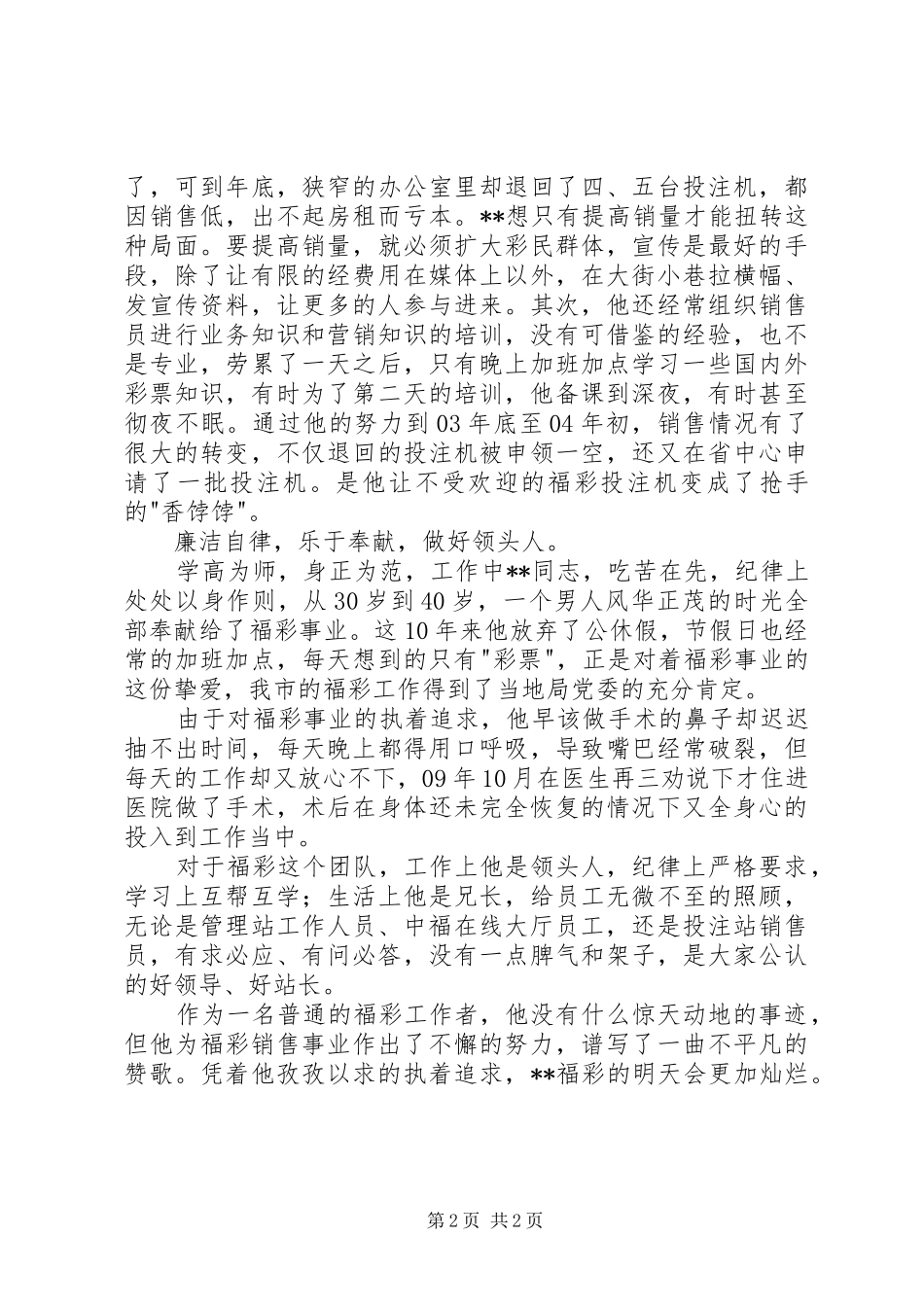 了，可到年底，狭窄的办公室里却退回了四、五台投注机，都因销售低，出不起房租而亏本。**想只有提高销量才能扭转这种局面。要提高销量，就必须扩大彩民群体，宣传是最好的手段，除了让有限的经费用在媒体上以外，在大街小巷拉横幅、发宣传资料，让更多的人参与进来。其次，他还经常组织销售员进行业务知识和营销知识的培训，没有可借鉴的经验，也不是专业，劳累了一天之后，只有晚上加班加点学习一些国内外彩票知识，有时为了第二天的培训，他备课到深夜，有时甚至彻夜不眠。通过他的努力到03年底至04年初，销售情况有了很大的转变，不仅退回的投注机被申领一空，还又在省中心申请了一批投注机。是他让不受欢迎的福彩投注机变成了抢手的"香饽饽"。

廉洁自律，乐于奉献，做好领头人。

学高为师，身正为范，工作中**同志，吃苦在先，纪律上处处以身作则，从30岁到40岁，一个男人风华正茂的时光全部奉献给了福彩事业。这10年来他放弃了公休假，节假日也经常的加班加点，每天想到的只有"彩票"，正是对着福彩事业的这份挚爱，我市的福彩工作得到了当地局党委的充分肯定。

由于对福彩事业的执着追求，他早该做手术的鼻子却迟迟抽不出时间，每天晚上都得用口呼吸，导致嘴巴经常破裂，但每天的工作却又放心不下，09年10月在医生再三劝说下才住进医院做了手术，术后在身体还未完全恢复的情况下又全身心的投入到工作当中。

对于福彩这个团队，工作上他是领头人，纪律上严格要求，学习上互帮互学；生活上他是兄长，给员工无微不至的照顾，无论是管理站工作人员、中福在线大厅员工，还是投注站销售员，有求必应、有问必答，没有一点脾气和架子，是大家公认的好领导、好站长。

作为一名普通的福彩工作者，他没有什么惊天动地的事迹，但他为福彩销售事业作出了不懈的努力，谱写了一曲不平凡的赞歌。凭着他孜孜以求的执着追求，**福彩的明天会更加灿烂。

第2页 共2页